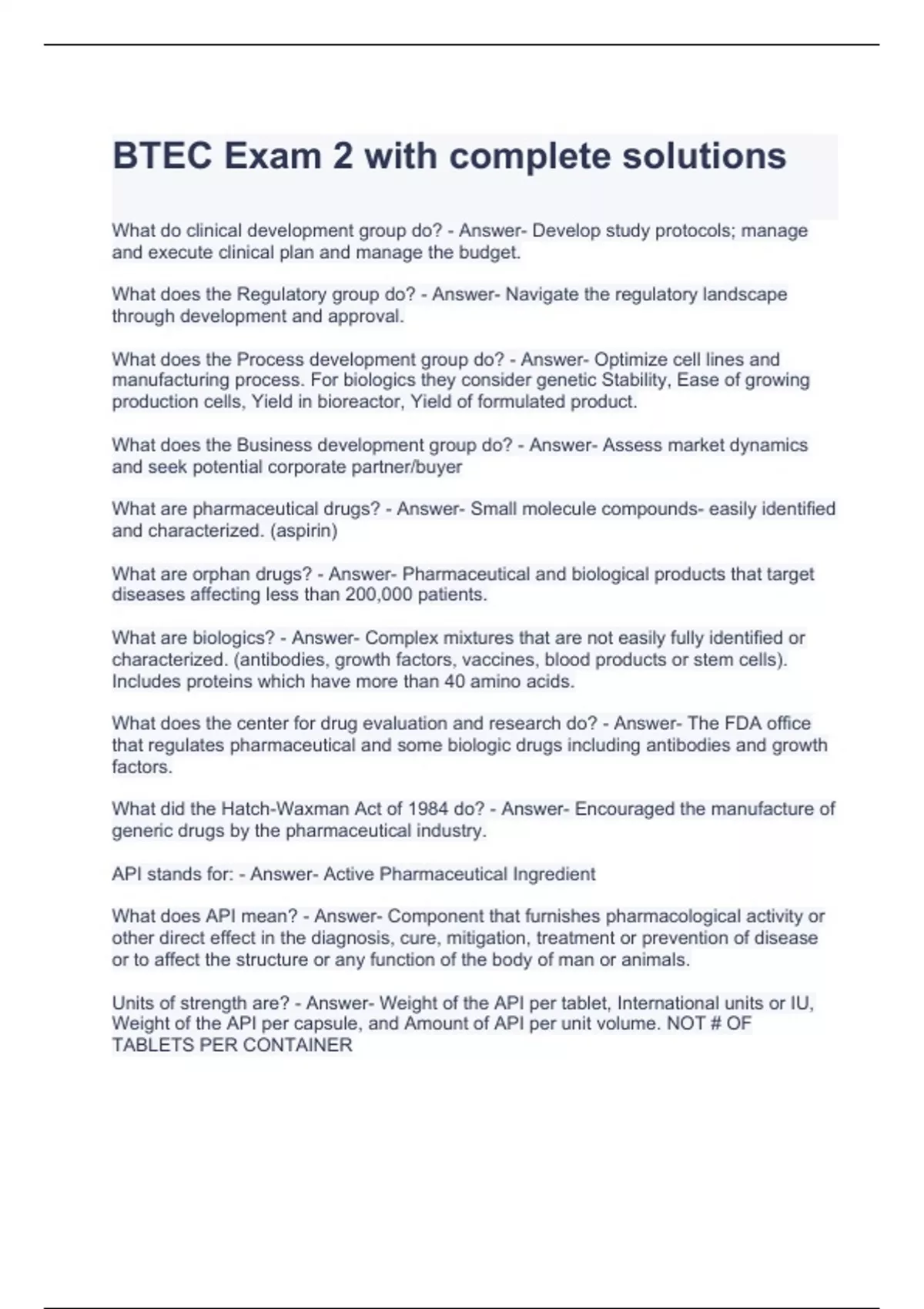 BTEC Exam 2 with complete solutions

What do clinical development group do? - Answer- Develop study protocols; manage and execute clinical plan and manage the budget.

What does the Regulatory group do? - Answer- Navigate the regulatory landscape through development and approval.

What does the Process development group do? - Answer- Optimize cell lines and manufacturing process. For biologics they consider genetic Stability, Ease of growing production cells, Yield in bioreactor, Yield of formulated product.

What does the Business development group do? - Answer- Assess market dynamics and seek potential corporate partner/buyer

What are pharmaceutical drugs? - Answer- Small molecule compounds- easily identified and characterized. (aspirin)

What are orphan drugs? - Answer- Pharmaceutical and biological products that target diseases affecting less than 200,000 patients.

What are biologics? - Answer- Complex mixtures that are not easily fully identified or characterized. (antibodies, growth factors, vaccines, blood products or stem cells). Includes proteins which have more than 40 amino acids.

What does the center for drug evaluation and research do? - Answer- The FDA office that regulates pharmaceutical and some biologic drugs including antibodies and growth factors.

What did the Hatch-Waxman Act of 1984 do? - Answer- Encouraged the manufacture of generic drugs by the pharmaceutical industry.

API stands for: - Answer- Active Pharmaceutical Ingredient

What does API mean? - Answer- Component that furnishes pharmacological activity or other direct effect in the diagnosis, cure, mitigation, treatment or prevention of disease or to affect the structure or any function of the body of man or animals.

Units of strength are? - Answer- Weight of the API per tablet, International units or IU, Weight of the API per capsule, and Amount of API per unit volume. NOT # OF TABLETS PER CONTAINER